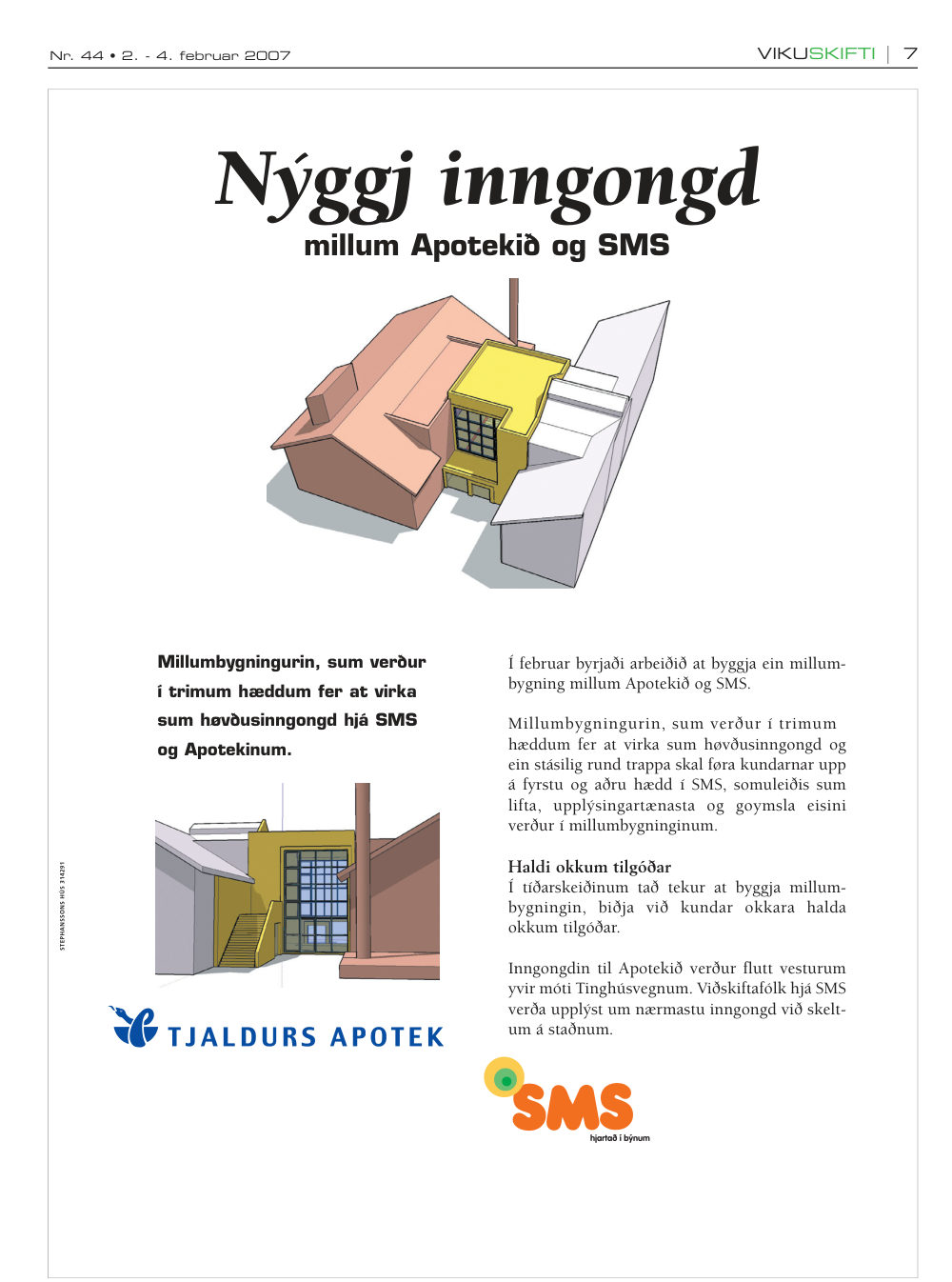 Nr. 44 • 2. - 4. februar 2007

VIKUSKIFTI | 7

Nýggj inngongd

millum Apotekið og SMS

Millumbygningurin, sum verður í trimum hæddum fer at virka sum høvðusinngongd hjá SMS og Apotekinum.

STEPHANSSONS HÚS 314291

TJALDURS APOTEK

Í februar byrjaði arbeiðið at byggja ein millumbygning millum Apotekið og SMS.

Millumbygningurin, sum verður í trimum hæddum fer at virka sum høvðusinngongd og ein stásilig rund trappa skal føra kundarnar upp á fyrstu og aðru hædd í SMS, somuleiðis sum lifta, upplýsingartænasta og goymsla eisini verður í millumbygninginum.

Haldi okkum tilgóðar

Í tíðarskeiðinum tað tekur at byggja millumbygningin, biðja við kundar okkara halda okkum tilgóðar.

Inngongdin til Apotekið verður flutt vesturum yvir móti Tinghúsvegnum. Viðskiftafólk hjá SMS verða upplýst um nærmastu inngongd við skeltum á staðnum.

SMS
hjartað í býnum